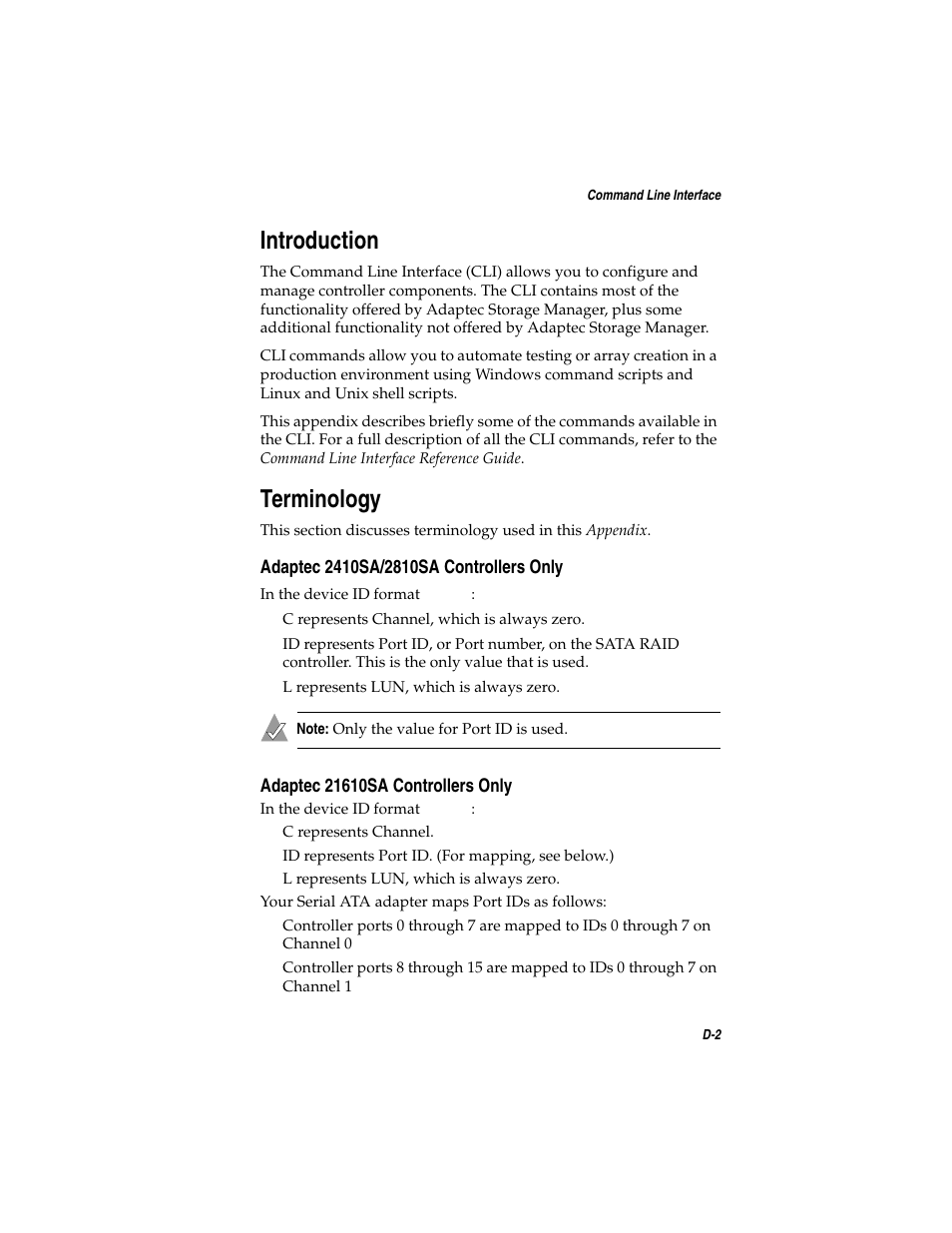 Command Line Interface

Introduction

The Command Line Interface (CLI) allows you to configure and manage controller components. The CLI contains most of the functionality offered by Adaptec Storage Manager, plus some additional functionality not offered by Adaptec Storage Manager.

CLI commands allow you to automate testing or array creation in a production environment using Windows command scripts and Linux and Unix shell scripts.

This appendix describes briefly some of the commands available in the CLI. For a full description of all the CLI commands, refer to the Command Line Interface Reference Guide.

Terminology

This section discusses terminology used in this Appendix.

Adaptec 2410SA/2810SA Controllers Only

In the device ID format :

C represents Channel, which is always zero.

ID represents Port ID, or Port number, on the SATA RAID controller. This is the only value that is used.

L represents LUN, which is always zero.

Note: Only the value for Port ID is used.

Adaptec 21610SA Controllers Only

In the device ID format :

C represents Channel.

ID represents Port ID. (For mapping, see below.)

L represents LUN, which is always zero.

Your Serial ATA adapter maps Port IDs as follows:

Controller ports 0 through 7 are mapped to IDs 0 through 7 on Channel 0

Controller ports 8 through 15 are mapped to IDs 0 through 7 on Channel 1

D-2